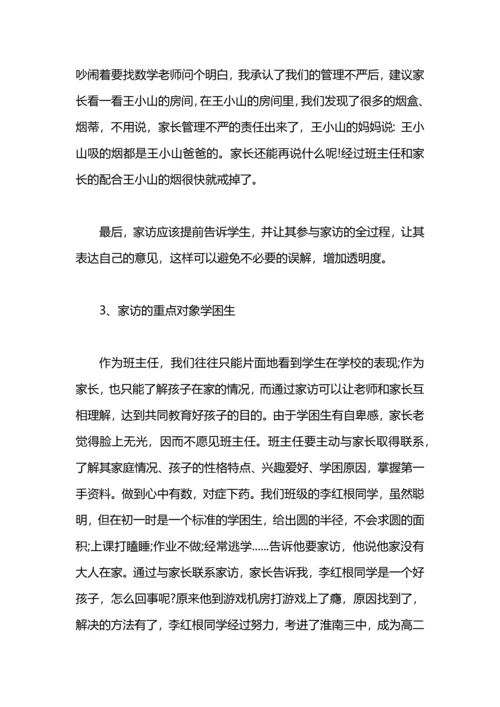 吵闹着要找数学老师问个明白，我承认了我们的管理不严后，建议家长看一看王小山的房间，在王小山的房间里，我们发现了很多的烟盒、烟蒂，不用说，家长管理不严的责任出来了，王小山的妈妈说：王小山吸的烟都是王小山爸爸的。家长还能再说什么呢!经过班主任和家长的配合王小山的烟很快就戒掉了。

最后，家访应该提前告诉学生，并让其参与家访的全过程，让其表达自己的意见，这样可以避免不必要的误解，增加透明度。

3、家访的重点对象学困生

作为班主任，我们往往只能片面地看到学生在学校的表现;作为家长，也只能了解孩子在家的情况，而通过家访可以让老师和家长互相理解，达到共同教育好孩子的目的。由于学困生有自卑感，家长老觉得脸上无光，因而不愿见班主任。班主任要主动与家长取得联系，了解其家庭情况、孩子的性格特点、兴趣爱好、学困原因，掌握第一手资料。做到心中有数，对症下药。我们班级的李红根同学，虽然聪明，但在初一时是一个标准的学困生，给出圆的半径，不会求圆的面积;上课打瞌睡;作业不做;经常逃学……告诉他要家访，他说他家没有大人在家。通过与家长联系家访，家长告诉我，李红根同学是一个好孩子，怎么回事呢?原来他到游戏机房打游戏上了瘾，原因找到了，解决的方法有了，李红根同学经过努力，考进了淮南三中，成为高二